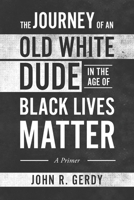 THE JOURNEY OF AN OLD WHITE DUDE IN THE AGE OF BLACK LIVES MATTER

A Primer

JOHN R. GERDY